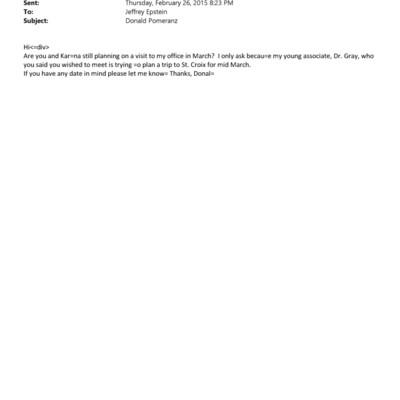 Sent: Thursday, February 26, 2015 8:23 PM
To: Jeffrey Epstein
Subject: Donald Pomeranz

Hi<=div>
Are you and Kar=na still planning on a visit to my office in March? I only ask becau=e my young associate, Dr. Gray, who you said you wished to meet is trying =o plan a trip to St. Croix for mid March.
If you have any date in mind please let me know= Thanks, Donal=